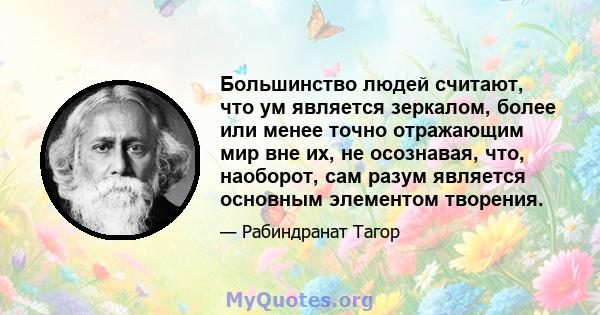 Большинство людей считают, что ум является зеркалом, более или менее точно отражающим мир вне их, не осознавая, что, наоборот, сам разум является основным элементом творения.

— Рабиндранат Тагор

MyQuotes.org